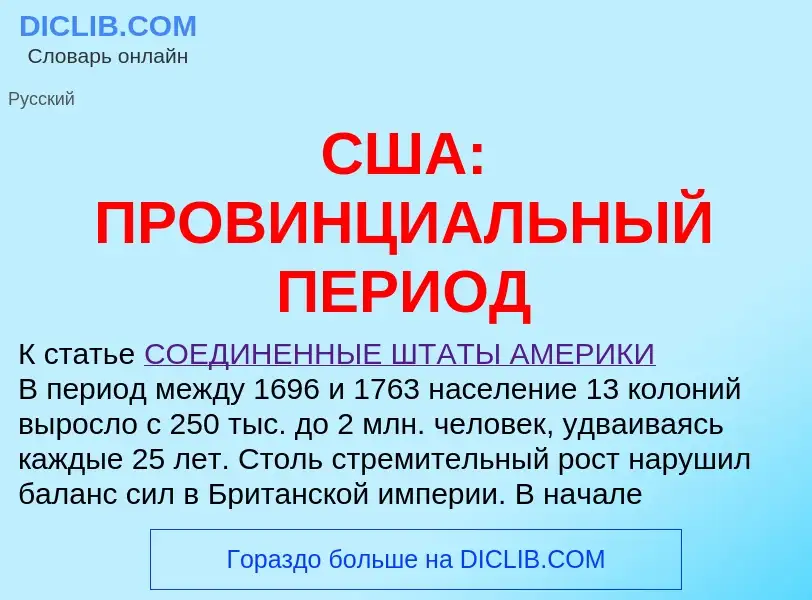 DICLIB.COM
Словарь онлайн

Русский

США: ПРОВИНЦИАЛЬНЫЙ ПЕРИОД

К статье СОЕДИНЕННЫЕ ШТАТЫ АМЕРИКИ
В период между 1696 и 1763 население 13 колоний выросло с 250 тыс. до 2 млн. человек, удваиваясь каждые 25 лет. Столь стремительный рост нарушил баланс сил в Британской империи. В начале

Гораздо больше на DICLIB.COM